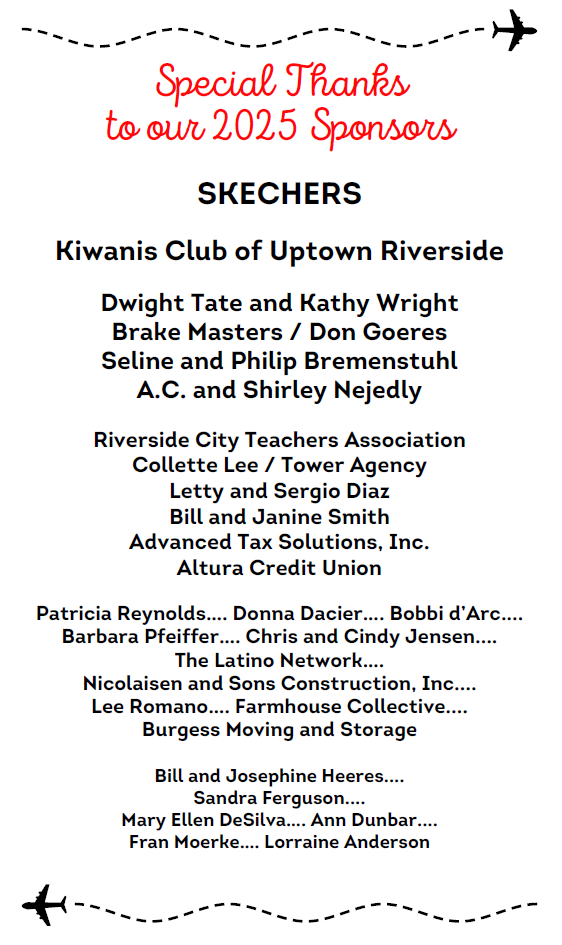 Special Thanks to our 2025 Sponsors

SKECHERS

Kiwanis Club of Uptown Riverside

Dwight Tate and Kathy Wright
Brake Masters / Don Goeres
Seline and Philip Bremenstuhl
A.C. and Shirley Nejedly

Riverside City Teachers Association
Collette Lee / Tower Agency
Letty and Sergio Diaz
Bill and Janine Smith
Advanced Tax Solutions, Inc.
Altura Credit Union

Patricia Reynolds.... Donna Dacier.... Bobbi d'Arc....
Barbara Pfeiffer.... Chris and Cindy Jensen....
The Latino Network....
Nicolaisen and Sons Construction, Inc....
Lee Romano.... Farmhouse Collective....
Burgess Moving and Storage

Bill and Josephine Heeres....
Sandra Ferguson....
Mary Ellen DeSilva.... Ann Dunbar....
Fran Moerke.... Lorraine Anderson